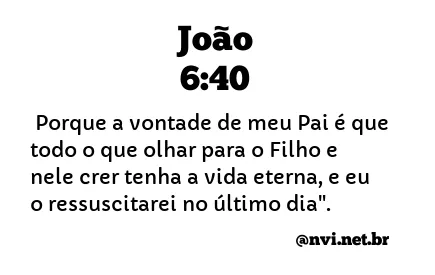 João
6:40

Porque a vontade de meu Pai é que todo o que olhar para o Filho e nele crer tenha a vida eterna, e eu o ressuscitarei no último dia".

@nvi.net.br